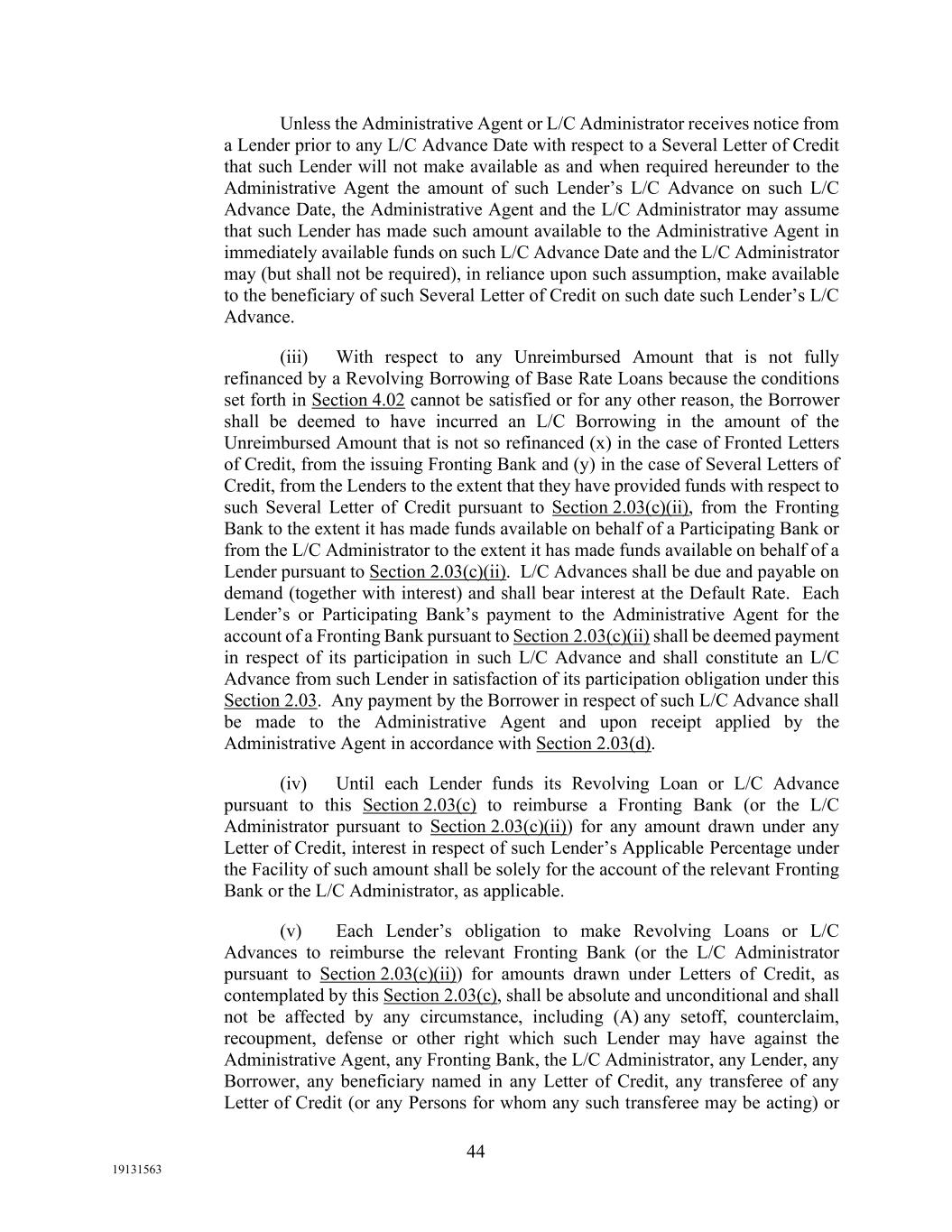 Unless the Administrative Agent or L/C Administrator receives notice from a Lender prior to any L/C Advance Date with respect to a Several Letter of Credit that such Lender will not make available as and when required hereunder to the Administrative Agent the amount of such Lender's L/C Advance on such L/C Advance Date, the Administrative Agent and the L/C Administrator may assume that such Lender has made such amount available to the Administrative Agent in immediately available funds on such L/C Advance Date and the L/C Administrator may (but shall not be required), in reliance upon such assumption, make available to the beneficiary of such Several Letter of Credit on such date such Lender's L/C Advance.

(iii) With respect to any Unreimbursed Amount that is not fully refinanced by a Revolving Borrowing of Base Rate Loans because the conditions set forth in Section 4.02 cannot be satisfied or for any other reason, the Borrower shall be deemed to have incurred an L/C Borrowing in the amount of the Unreimbursed Amount that is not so refinanced (x) in the case of Fronted Letters of Credit, from the issuing Fronting Bank and (y) in the case of Several Letters of Credit, from the Lenders to the extent that they have provided funds with respect to such Several Letter of Credit pursuant to Section 2.03(c)(ii), from the Fronting Bank to the extent it has made funds available on behalf of a Participating Bank or from the L/C Administrator to the extent it has made funds available on behalf of a Lender pursuant to Section 2.03(c)(ii). L/C Advances shall be due and payable on demand (together with interest) and shall bear interest at the Default Rate. Each Lender's or Participating Bank's payment to the Administrative Agent for the account of a Fronting Bank pursuant to Section 2.03(c)(ii) shall be deemed payment in respect of its participation in such L/C Advance and shall constitute an L/C Advance from such Lender in satisfaction of its participation obligation under this Section 2.03. Any payment by the Borrower in respect of such L/C Advance shall be made to the Administrative Agent and upon receipt applied by the Administrative Agent in accordance with Section 2.03(d).

(iv) Until each Lender funds its Revolving Loan or L/C Advance pursuant to this Section 2.03(c) to reimburse a Fronting Bank (or the L/C Administrator pursuant to Section 2.03(c)(ii)) for any amount drawn under any Letter of Credit, interest in respect of such Lender's Applicable Percentage under the Facility of such amount shall be solely for the account of the relevant Fronting Bank or the L/C Administrator, as applicable.

(v) Each Lender's obligation to make Revolving Loans or L/C Advances to reimburse the relevant Fronting Bank (or the L/C Administrator pursuant to Section 2.03(c)(ii)) for amounts drawn under Letters of Credit, as contemplated by this Section 2.03(c), shall be absolute and unconditional and shall not be affected by any circumstance, including (A) any setoff, counterclaim, recoupment, defense or other right which such Lender may have against the Administrative Agent, any Fronting Bank, the L/C Administrator, any Lender, any Borrower, any beneficiary named in any Letter of Credit, any transferee of any Letter of Credit (or any Persons for whom any such transferee may be acting) or

44

19131563